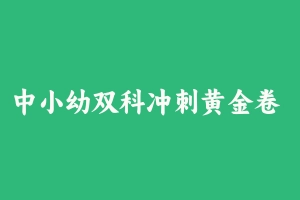 中小幼双科冲刺黄金卷